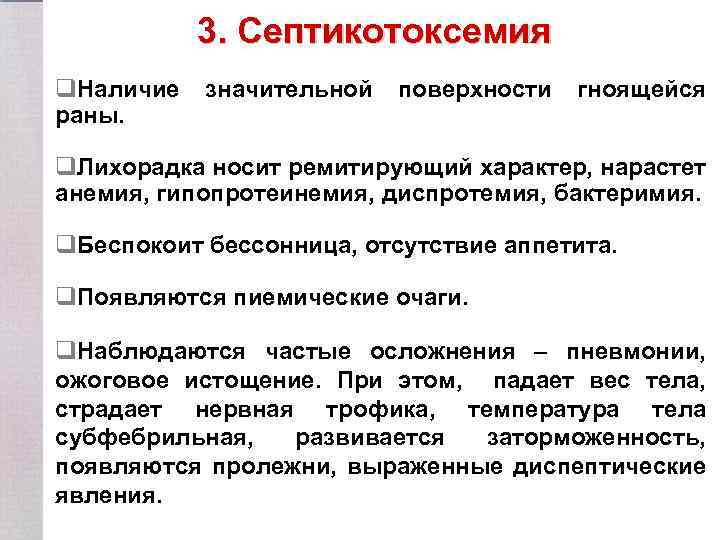 3. Септикотоксемия

❑Наличие значительной поверхности гноящейся раны.

❑Лихорадка носит ремитирующий характер, нарастет анемия, гипопротеинемия, диспротемия, бактеримия.

❑Беспокоит бессонница, отсутствие аппетита.

❑Появляются пиемические очаги.

❑Наблюдаются частые осложнения – пневмонии, ожоговое истощение. При этом, падает вес тела, страдает нервная трофика, температура тела субфебрильная, развивается заторможенность, появляются пролежни, выраженные диспептические явления.